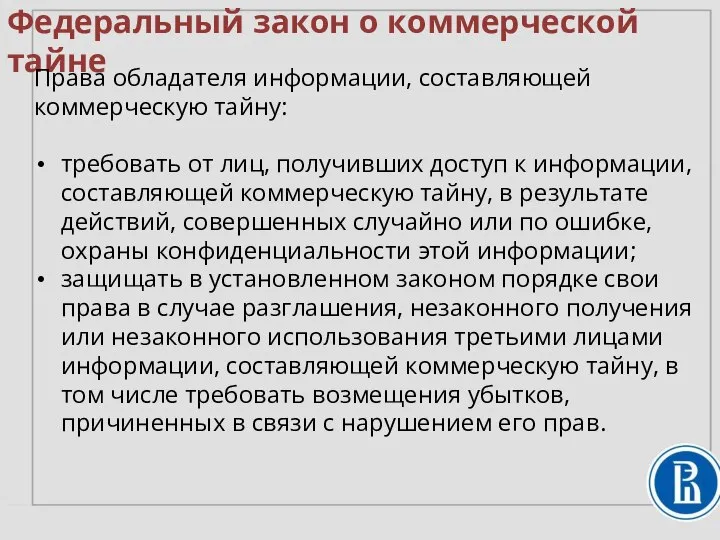 Федеральный закон о коммерческой тайне

Права обладателя информации, составляющей коммерческую тайну:

• требовать от лиц, получивших доступ к информации, составляющей коммерческую тайну, в результате действий, совершенных случайно или по ошибке, охраны конфиденциальности этой информации;
• защищать в установленном законом порядке свои права в случае разглашения, незаконного получения или незаконного использования третьими лицами информации, составляющей коммерческую тайну, в том числе требовать возмещения убытков, причиненных в связи с нарушением его прав.